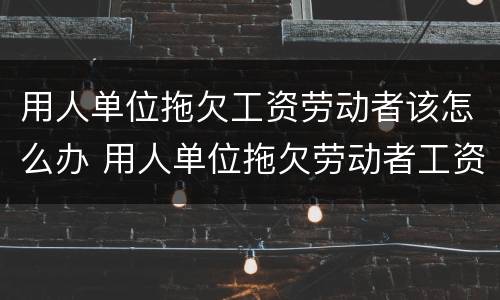 用人单位拖欠工资劳动者该怎么办 用人单位拖欠劳动者工资